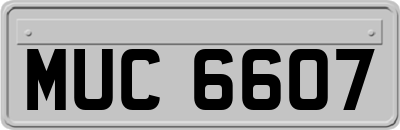 MUC 6607